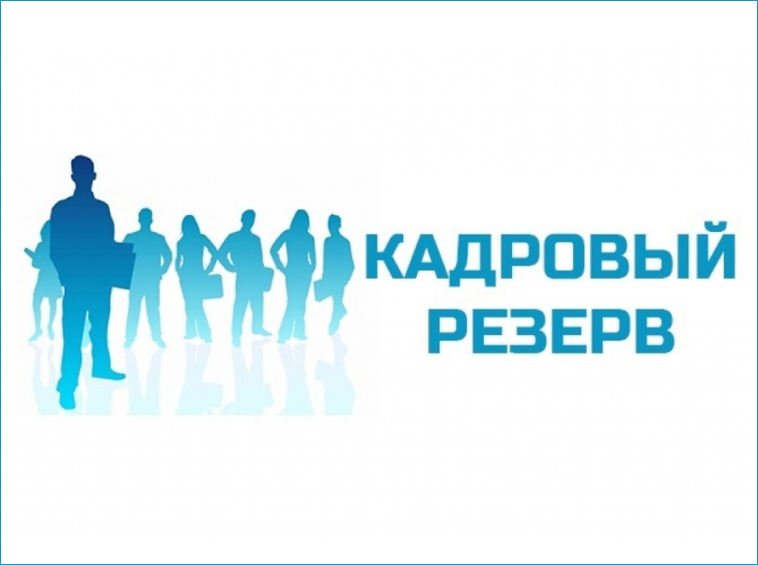 КАДРОВЫЙ
РЕЗЕРВ